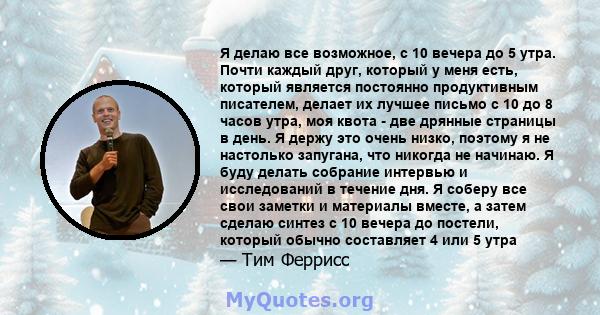 Я делаю все возможное, с 10 вечера до 5 утра. Почти каждый друг, который у меня есть, который является постоянно продуктивным писателем, делает их лучшее письмо с 10 до 8 часов утра, моя квота - две дрянные страницы в день. Я держу это очень низко, поэтому я не настолько запугана, что никогда не начинаю. Я буду делать собрание интервью и исследований в течение дня. Я соберу все свои заметки и материалы вместе, а затем сделаю синтез с 10 вечера до постели, который обычно составляет 4 или 5 утра
— Тим Феррисс

MyQuotes.org